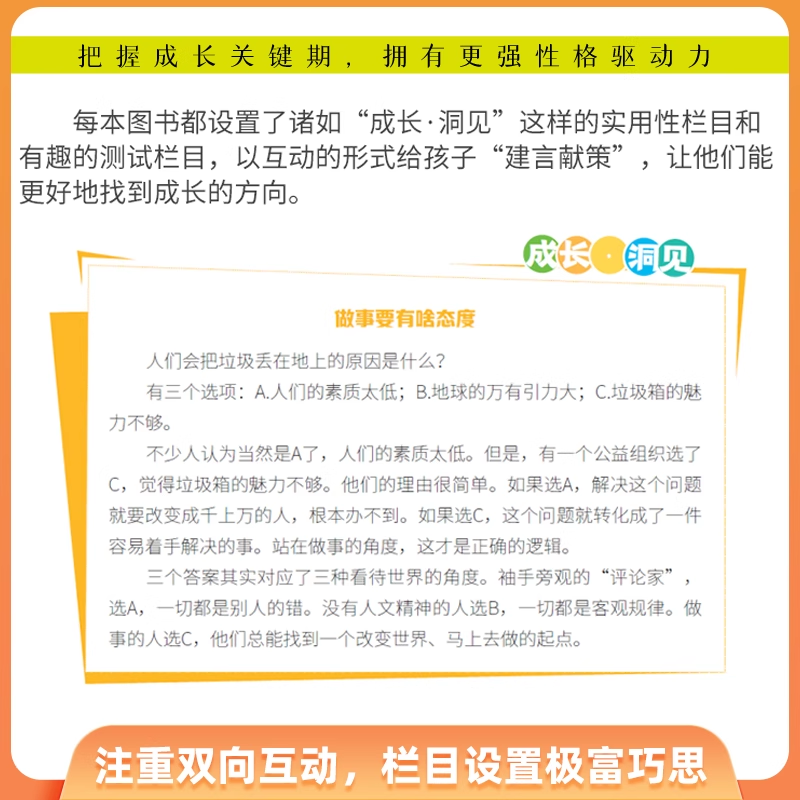 把握成长关键期，拥有更强性格驱动力

每本图书都设置了诸如“成长·洞见”这样的实用性栏目和有趣的测试栏目，以互动的形式给孩子“建言献策”，让他们能更好地找到成长的方向。

成长·洞见

做事要有啥态度

人们会把垃圾丢在地上的原因是什么？

有三个选项：A.人们的素质太低；B.地球的万有引力大；C.垃圾箱的魅力不够。

不少人认为当然是A了，人们的素质太低。但是，有一个公益组织选了C，觉得垃圾箱的魅力不够。他们的理由很简单。如果选A，解决这个问题就要改变成千上万的人，根本办不到。如果选C，这个问题就转化成了一件容易着手解决的事。站在做事的角度，这才是正确的逻辑。

三个答案其实对应了三种看待世界的角度。袖手旁观的“评论家”，选A，一切都是别人的错。没有人文精神的人选B，一切都是客观规律。做事的人选C，他们总能找到一个改变世界、马上去做的起点。

注重双向互动，栏目设置极富巧思